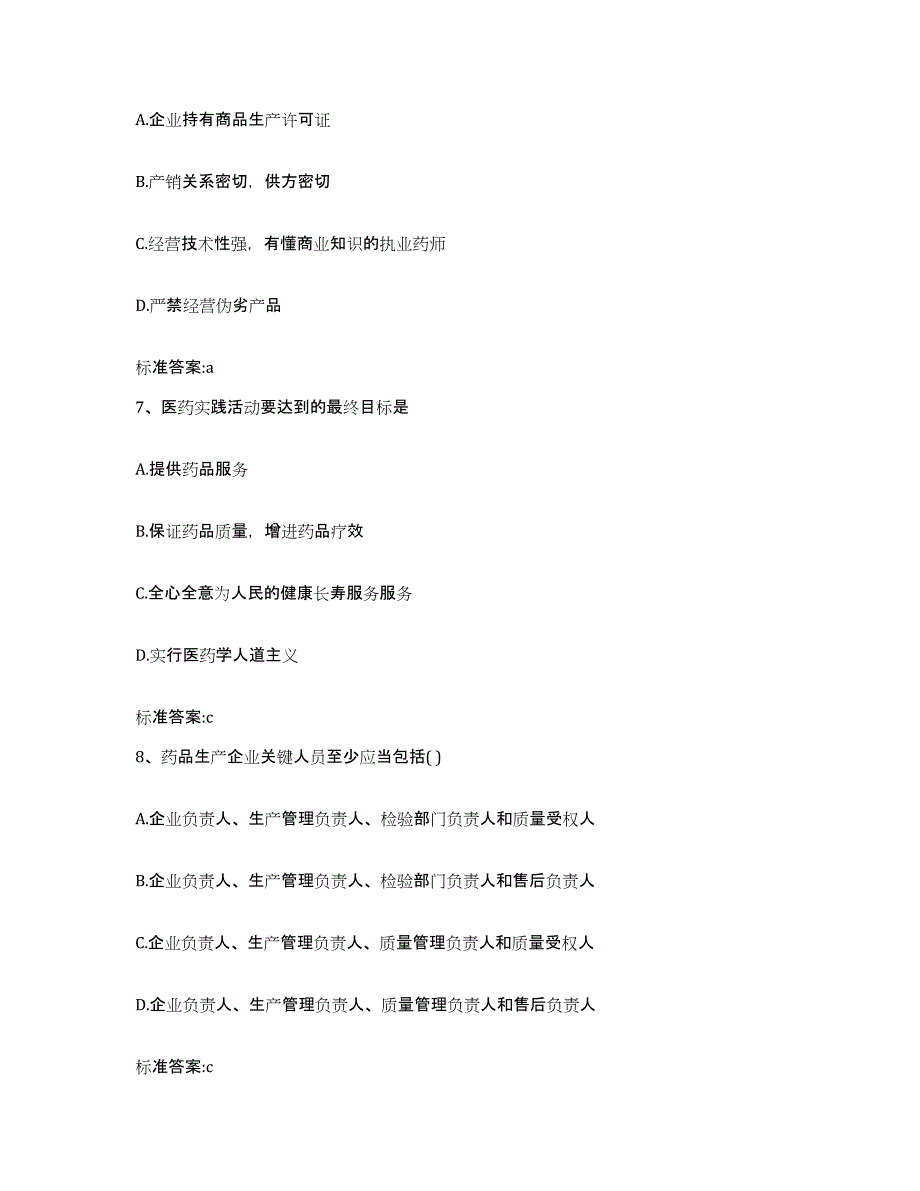 A.企业持有商品生产许可证

B.产销关系密切，供方密切

C.经营技术性强，有懂商业知识的执业药师

D.严禁经营伪劣产品

标准答案:a

7、医药实践活动要达到的最终目标是

A.提供药品服务

B.保证药品质量，增进药品疗效

C.全心全意为人民的健康长寿服务服务

D.实行医药学人道主义

标准答案:c

8、药品生产企业关键人员至少应当包括( )

A.企业负责人、生产管理负责人、检验部门负责人和质量受权人

B.企业负责人、生产管理负责人、检验部门负责人和售后负责人

C.企业负责人、生产管理负责人、质量管理负责人和质量受权人

D.企业负责人、生产管理负责人、质量管理负责人和售后负责人

标准答案:c